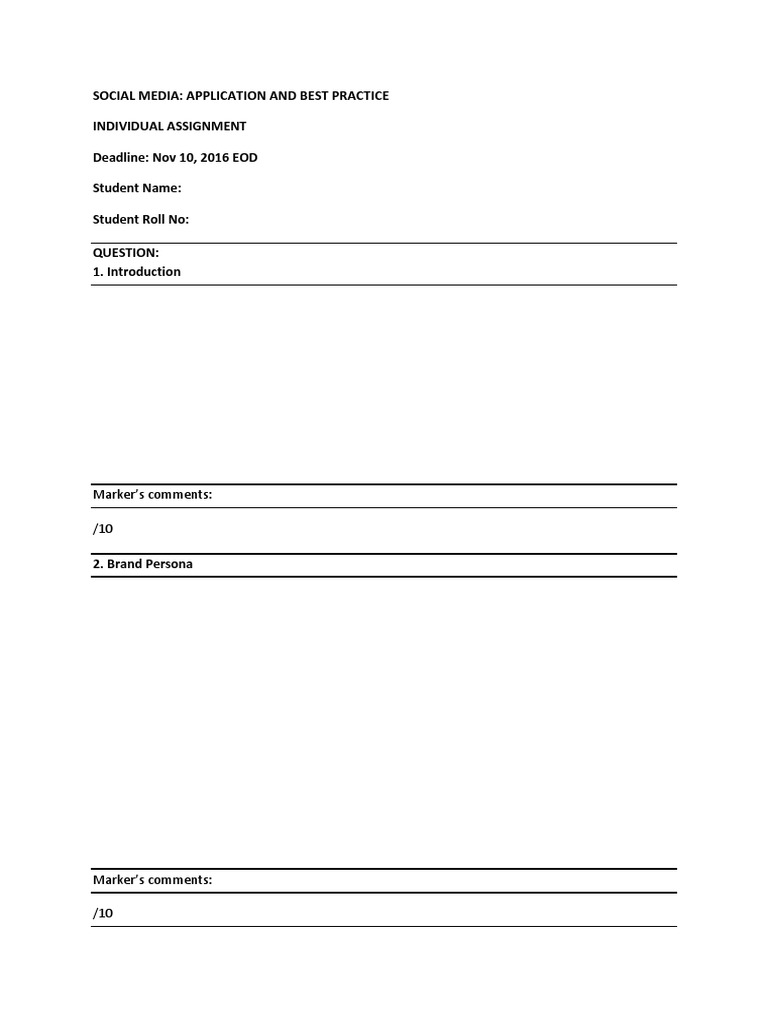 SOCIAL MEDIA: APPLICATION AND BEST PRACTICE

INDIVIDUAL ASSIGNMENT

Deadline: Nov 10, 2016 EOD

Student Name:

Student Roll No:

QUESTION:
1. Introduction

Marker's comments:

/10

2. Brand Persona

Marker's comments:

/10